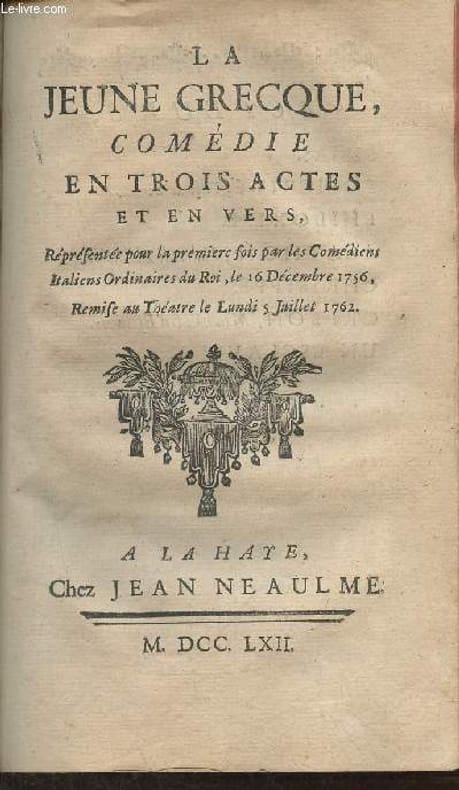 Le-livre.com

LA
JEUNE GRECQUE,
COMÉDIE
EN TROIS ACTES
ET EN VERS,

Réprésentée pour la premiere fois par les Comédiens Italiens Ordinaires du Roi, le 16 Décembre 1756, Remise au Théatre le Lundi 5 Juillet 1762.

A LA HAYE,
Chez JEAN NEAULME.

M. DCC. LXII.